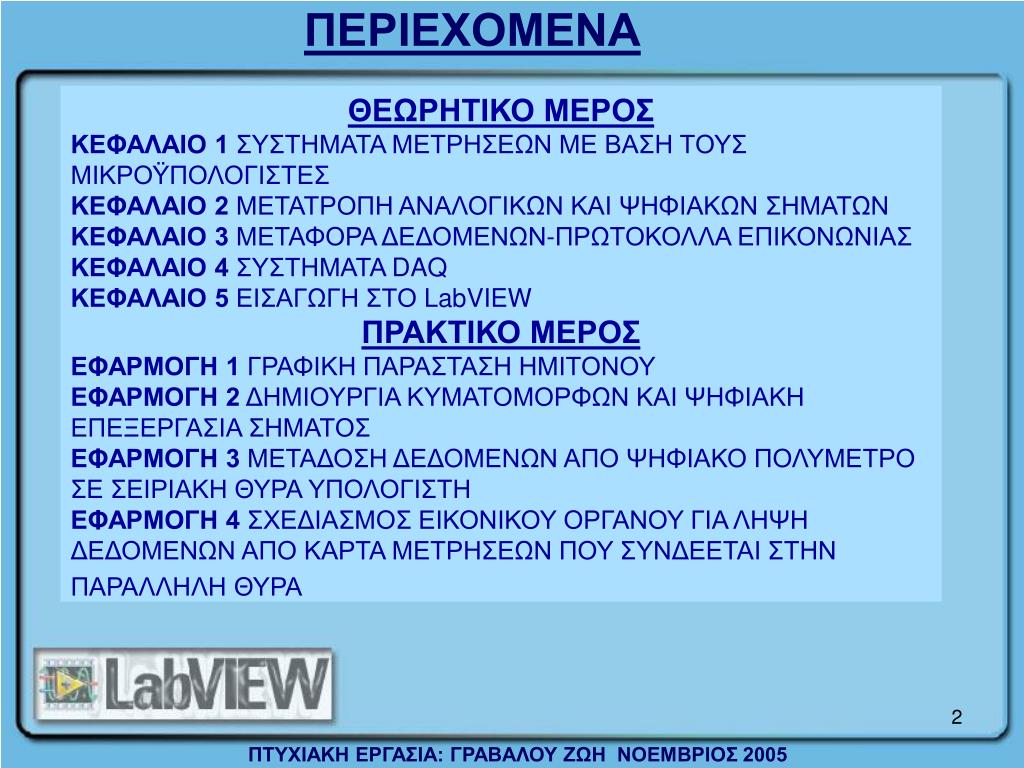 ΠΕΡΙΕΧΟΜΕΝΑ

ΘΕΩΡΗΤΙΚΟ ΜΕΡΟΣ

ΚΕΦΑΛΑΙΟ 1 ΣΥΣΤΗΜΑΤΑ ΜΕΤΡΗΣΕΩΝ ΜΕ ΒΑΣΗ ΤΟΥΣ ΜΙΚΡΟΫΠΟΛΟΓΙΣΤΕΣ

ΚΕΦΑΛΑΙΟ 2 ΜΕΤΑΤΡΟΠΗ ΑΝΑΛΟΓΙΚΩΝ ΚΑΙ ΨΗΦΙΑΚΩΝ ΣΗΜΑΤΩΝ

ΚΕΦΑΛΑΙΟ 3 ΜΕΤΑΦΟΡΑ ΔΕΔΟΜΕΝΩΝ-ΠΡΩΤΟΚΟΛΛΑ ΕΠΙΚΟΝΩΝΙΑΣ

ΚΕΦΑΛΑΙΟ 4 ΣΥΣΤΗΜΑΤΑ DAQ

ΚΕΦΑΛΑΙΟ 5 ΕΙΣΑΓΩΓΗ ΣΤΟ LabVIEW

ΠΡΑΚΤΙΚΟ ΜΕΡΟΣ

ΕΦΑΡΜΟΓΗ 1 ΓΡΑΦΙΚΗ ΠΑΡΑΣΤΑΣΗ ΗΜΙΤΟΝΟΥ

ΕΦΑΡΜΟΓΗ 2 ΔΗΜΙΟΥΡΓΙΑ ΚΥΜΑΤΟΜΟΡΦΩΝ ΚΑΙ ΨΗΦΙΑΚΗ ΕΠΕΞΕΡΓΑΣΙΑ ΣΗΜΑΤΟΣ

ΕΦΑΡΜΟΓΗ 3 ΜΕΤΑΔΟΣΗ ΔΕΔΟΜΕΝΩΝ ΑΠΟ ΨΗΦΙΑΚΟ ΠΟΛΥΜΕΤΡΟ ΣΕ ΣΕΙΡΙΑΚΗ ΘΥΡΑ ΥΠΟΛΟΓΙΣΤΗ

ΕΦΑΡΜΟΓΗ 4 ΣΧΕΔΙΑΣΜΟΣ ΕΙΚΟΝΙΚΟΥ ΟΡΓΑΝΟΥ ΓΙΑ ΛΗΨΗ ΔΕΔΟΜΕΝΩΝ ΑΠΟ ΚΑΡΤΑ ΜΕΤΡΗΣΕΩΝ ΠΟΥ ΣΥΝΔΕΕΤΑΙ ΣΤΗΝ ΠΑΡΑΛΛΗΛΗ ΘΥΡΑ

LabVIEW

2

ΠΤΥΧΙΑΚΗ ΕΡΓΑΣΙΑ: ΓΡΑΒΑΛΟΥ ΖΩΗ ΝΟΕΜΒΡΙΟΣ 2005